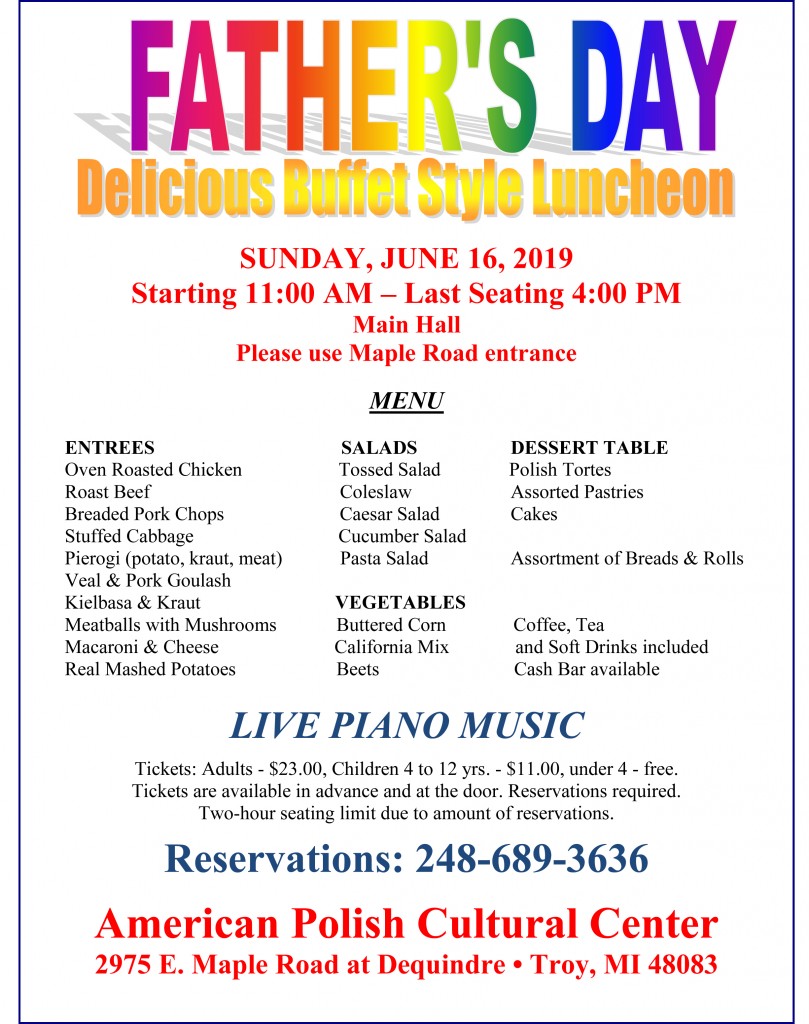 FATHER'S DAY
Delicious Buffet Style Luncheon

SUNDAY, JUNE 16, 2019
Starting 11:00 AM – Last Seating 4:00 PM
Main Hall
Please use Maple Road entrance

MENU

ENTREES
Oven Roasted Chicken
Roast Beef
Breaded Pork Chops
Stuffed Cabbage
Pierogi (potato, kraut, meat)
Veal & Pork Goulash
Kielbasa & Kraut
Meatballs with Mushrooms
Macaroni & Cheese
Real Mashed Potatoes

SALADS
Tossed Salad
Coleslaw
Caesar Salad
Cucumber Salad
Pasta Salad

VEGETABLES
Buttered Corn
California Mix
Beets

DESSERT TABLE
Polish Tortes
Assorted Pastries
Cakes

Assortment of Breads & Rolls

Coffee, Tea
and Soft Drinks included
Cash Bar available

LIVE PIANO MUSIC

Tickets: Adults - $23.00, Children 4 to 12 yrs. - $11.00, under 4 - free.
Tickets are available in advance and at the door. Reservations required.
Two-hour seating limit due to amount of reservations.

Reservations: 248-689-3636

American Polish Cultural Center
2975 E. Maple Road at Dequindre • Troy, MI 48083